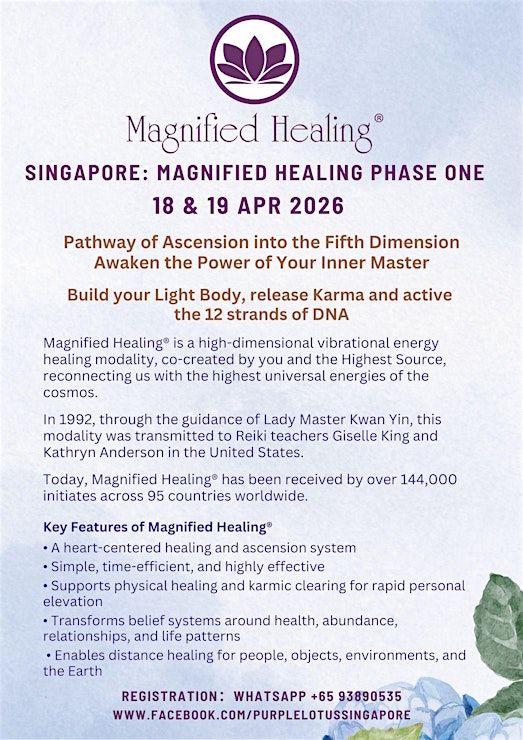 Magnified Healing®

SINGAPORE: MAGNIFIED HEALING PHASE ONE
18 & 19 APR 2026

Pathway of Ascension into the Fifth Dimension
Awaken the Power of Your Inner Master

Build your Light Body, release Karma and active the 12 strands of DNA

Magnified Healing® is a high-dimensional vibrational energy healing modality, co-created by you and the Highest Source, reconnecting us with the highest universal energies of the cosmos.

In 1992, through the guidance of Lady Master Kwan Yin, this modality was transmitted to Reiki teachers Giselle King and Kathryn Anderson in the United States.

Today, Magnified Healing® has been received by over 144,000 initiates across 95 countries worldwide.

Key Features of Magnified Healing®
• A heart-centered healing and ascension system
• Simple, time-efficient, and highly effective
• Supports physical healing and karmic clearing for rapid personal elevation
• Transforms belief systems around health, abundance, relationships, and life patterns
• Enables distance healing for people, objects, environments, and the Earth

REGISTRATION: WHATSAPP +65 93890535
WWW.FACEBOOK.COM/PURPLELOTUSSINGAPORE